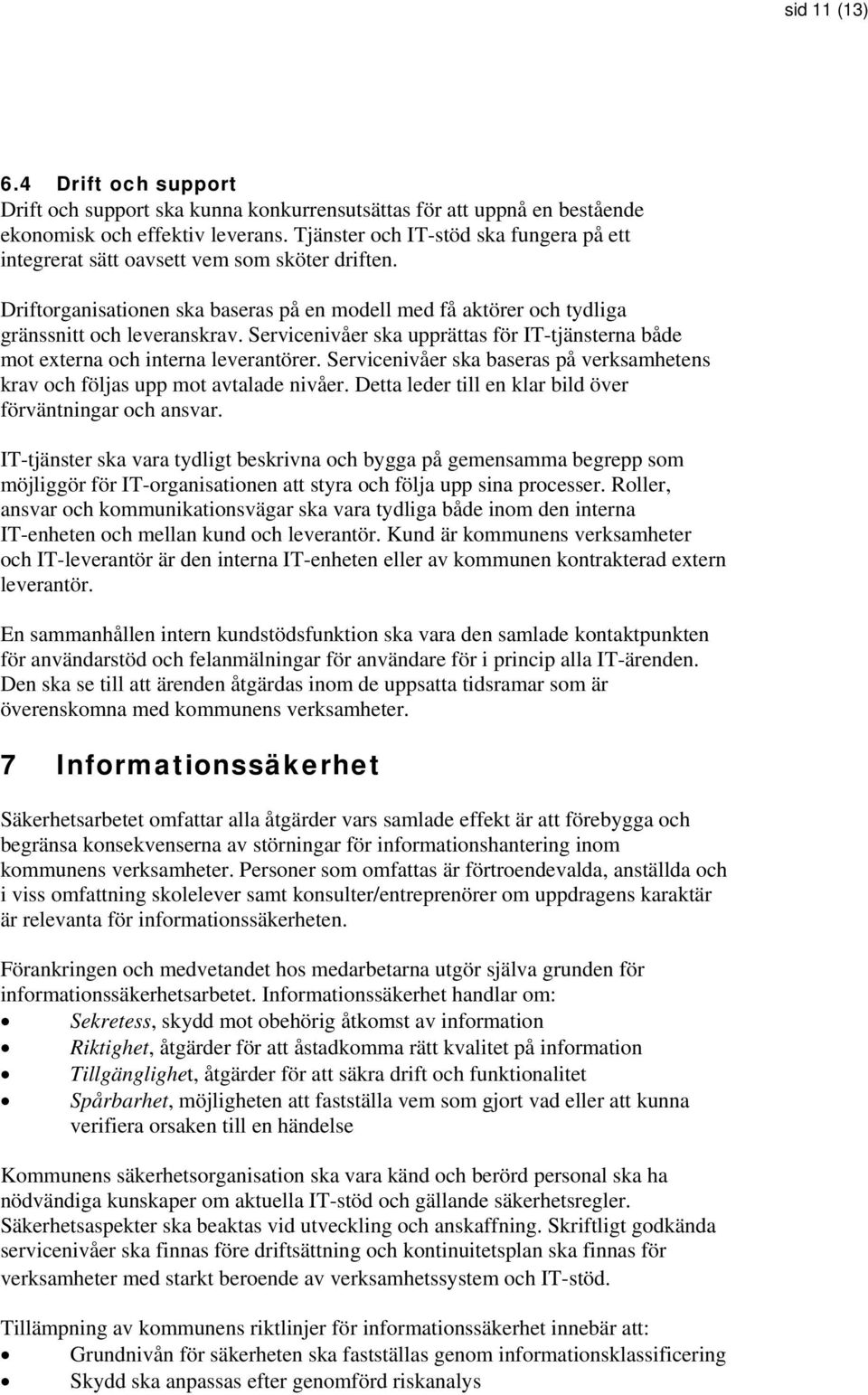 sid 11 (13)

6.4 Drift och support
Drift och support ska kunna konkurrensutsättas för att uppnå en bestående ekonomisk och effektiv leverans. Tjänster och IT-stöd ska fungera på ett integrerat sätt oavsett vem som sköter driften.

Driftorganisationen ska baseras på en modell med få aktörer och tydliga gränssnitt och leveranskrav. Servicenivåer ska upprättas för IT-tjänsterna både mot externa och interna leverantörer. Servicenivåer ska baseras på verksamhetens krav och följas upp mot avtalade nivåer. Detta leder till en klar bild över förväntningar och ansvar.

IT-tjänster ska vara tydligt beskrivna och bygga på gemensamma begrepp som möjliggör för IT-organisationen att styra och följa upp sina processer. Roller, ansvar och kommunikationsvägar ska vara tydliga både inom den interna IT-enheten och mellan kund och leverantör. Kund är kommunens verksamheter och IT-leverantör är den interna IT-enheten eller av kommunen kontrakterad extern leverantör.

En sammanhållen intern kundstödsfunktion ska vara den samlade kontaktpunkten för användarstöd och felanmälningar för användare för i princip alla IT-ärenden. Den ska se till att ärenden åtgärdas inom de uppsatta tidsramar som är överenskomna med kommunens verksamheter.

7 Informationssäkerhet

Säkerhetsarbetet omfattar alla åtgärder vars samlade effekt är att förebygga och begränsa konsekvenserna av störningar för informationshantering inom kommunens verksamheter. Personer som omfattas är förtroendevalda, anställda och i viss omfattning skolelever samt konsulter/entreprenörer om uppdragens karaktär är relevanta för informationssäkerheten.

Förankringen och medvetandet hos medarbetarna utgör själva grunden för informationssäkerhetsarbetet. Informationssäkerhet handlar om:
• Sekretess, skydd mot obehörig åtkomst av information
• Riktighet, åtgärder för att åstadkomma rätt kvalitet på information
• Tillgänglighet, åtgärder för att säkra drift och funktionalitet
• Spårbarhet, möjligheten att fastställa vem som gjort vad eller att kunna verifiera orsaken till en händelse

Kommunens säkerhetsorganisation ska vara känd och berörd personal ska ha nödvändiga kunskaper om aktuella IT-stöd och gällande säkerhetsregler. Säkerhetsaspekter ska beaktas vid utveckling och anskaffning. Skriftligt godkända servicenivåer ska finnas före driftsättning och kontinuitetsplan ska finnas för verksamheter med starkt beroende av verksamhetssystem och IT-stöd.

Tillämpning av kommunens riktlinjer för informationssäkerhet innebär att:
• Grundnivån för säkerheten ska fastställas genom informationsklassificering
• Skydd ska anpassas efter genomförd riskanalys